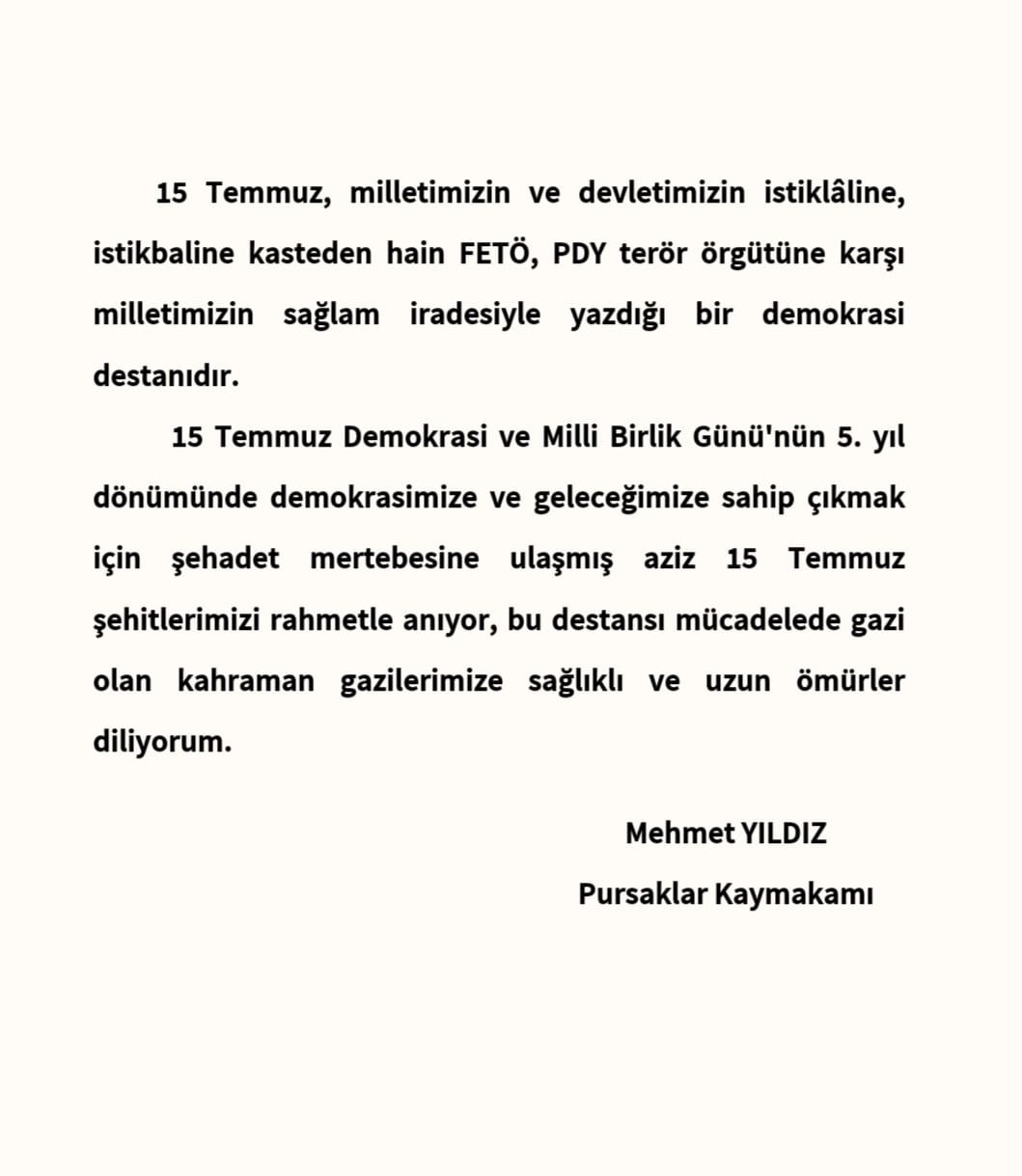 15 Temmuz, milletimizin ve devletimizin istiklâline, istikbaline kasteden hain FETÖ, PDY terör örgütüne karşı milletimizin sağlam iradesiyle yazdığı bir demokrasi destanıdır.

15 Temmuz Demokrasi ve Milli Birlik Günü'nün 5. yıl dönümünde demokrasimize ve geleceğimize sahip çıkmak için şehadet mertebesine ulaşmış aziz 15 Temmuz şehitlerimizi rahmetle anıyor, bu destansı mücadelede gazi olan kahraman gazilerimize sağlıklı ve uzun ömürler diliyorum.

Mehmet YILDIZ
Pursaklar Kaymakamı